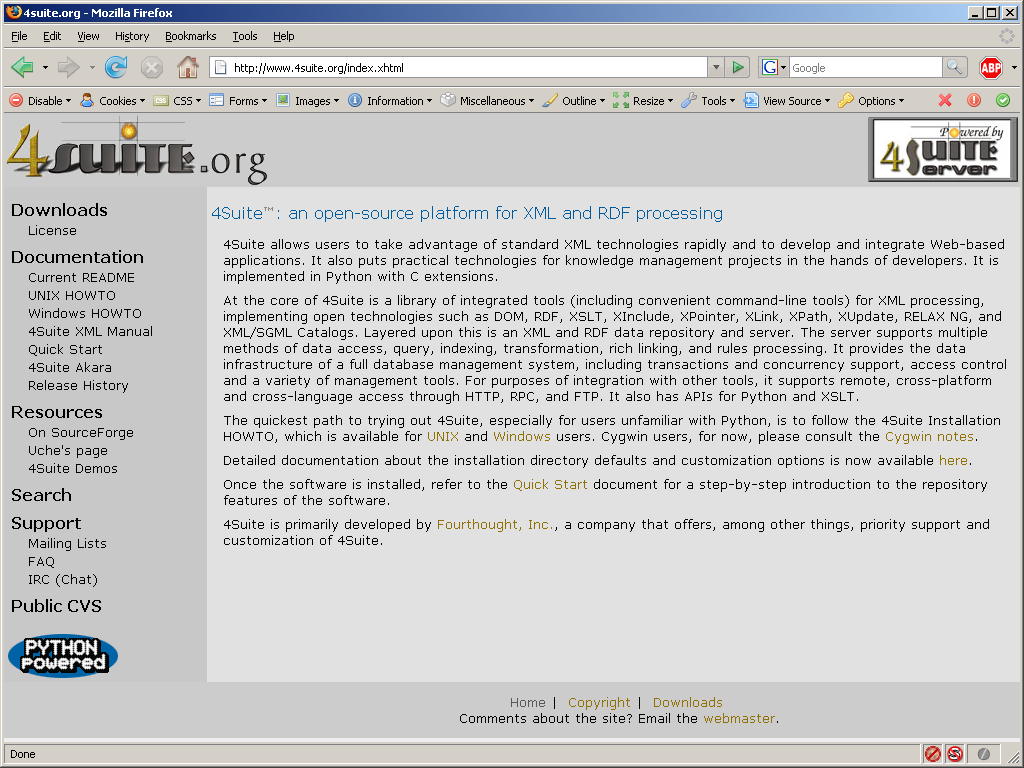 4suite.org - Mozilla Firefox

File Edit View History Bookmarks Tools Help

http://www.4suite.org/index.xhtml

Google

ABP

Disable Cookies CSS Forms Images Information Miscellaneous Outline Resize Tools View Source Options

4SUITE.org

Powered by 4SUITE Server

Downloads
License

Documentation
Current README
UNIX HOWTO
Windows HOWTO
4Suite XML Manual
Quick Start
4Suite Akara
Release History

Resources
On SourceForge
Uche's page
4Suite Demos

Search

Support
Mailing Lists
FAQ
IRC (Chat)

Public CVS

PYTHON POWERED

4Suite™: an open-source platform for XML and RDF processing

4Suite allows users to take advantage of standard XML technologies rapidly and to develop and integrate Web-based applications. It also puts practical technologies for knowledge management projects in the hands of developers. It is implemented in Python with C extensions.

At the core of 4Suite is a library of integrated tools (including convenient command-line tools) for XML processing, implementing open technologies such as DOM, RDF, XSLT, XInclude, XPointer, XLink, XPath, XUpdate, RELAX NG, and XML/SGML Catalogs. Layered upon this is an XML and RDF data repository and server. The server supports multiple methods of data access, query, indexing, transformation, rich linking, and rules processing. It provides the data infrastructure of a full database management system, including transactions and concurrency support, access control and a variety of management tools. For purposes of integration with other tools, it supports remote, cross-platform and cross-language access through HTTP, RPC, and FTP. It also has APIs for Python and XSLT.

The quickest path to trying out 4Suite, especially for users unfamiliar with Python, is to follow the 4Suite Installation HOWTO, which is available for UNIX and Windows users. Cygwin users, for now, please consult the Cygwin notes.

Detailed documentation about the installation directory defaults and customization options is now available here.

Once the software is installed, refer to the Quick Start document for a step-by-step introduction to the repository features of the software.

4Suite is primarily developed by Fourthought, Inc., a company that offers, among other things, priority support and customization of 4Suite.

Home | Copyright | Downloads
Comments about the site? Email the webmaster.

Done